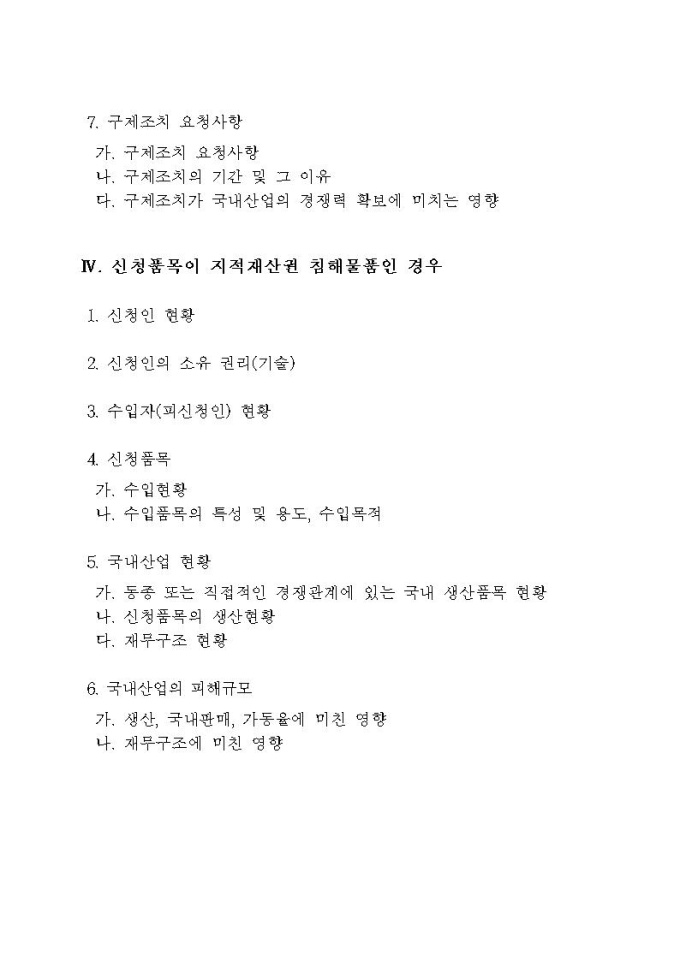 7. 구제조치 요청사항

가. 구제조치 요청사항
나. 구제조치의 기간 및 그 이유
다. 구제조치가 국내산업의 경쟁력 확보에 미치는 영향

Ⅳ. 신청품목이 지적재산권 침해물품인 경우

1. 신청인 현황

2. 신청인의 소유 권리(기술)

3. 수입자(피신청인) 현황

4. 신청품목

가. 수입현황
나. 수입품목의 특성 및 용도, 수입목적

5. 국내산업 현황

가. 동종 또는 직접적인 경쟁관계에 있는 국내 생산품목 현황
나. 신청품목의 생산현황
다. 재무구조 현황

6. 국내산업의 피해규모

가. 생산, 국내판매, 가동율에 미친 영향
나. 재무구조에 미친 영향